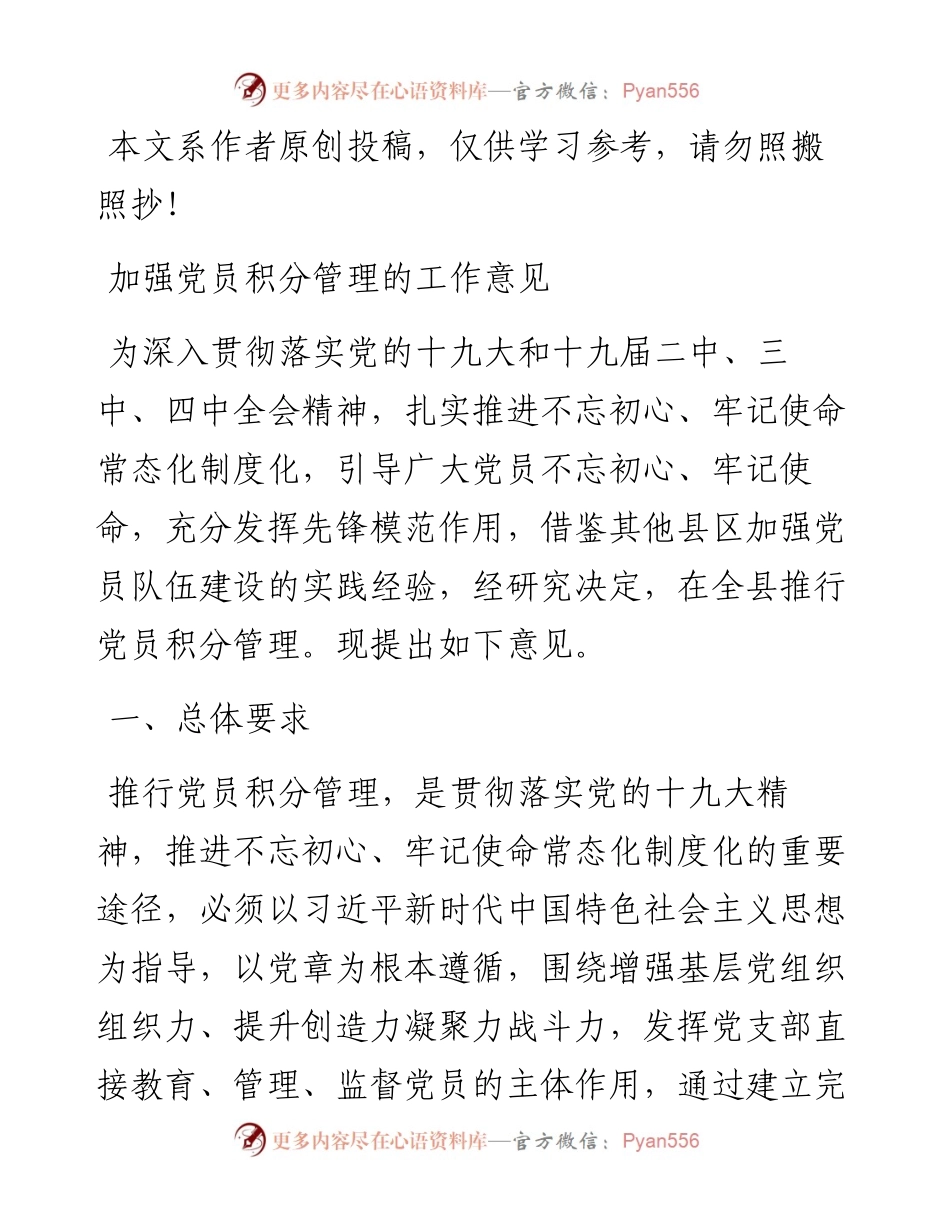 更多内容尽在心语资料库—官方微信：Pyan556

本文系作者原创投稿，仅供学习参考，请勿照搬照抄！

加强党员积分管理的工作意见

为深入贯彻落实党的十九大和十九届二中、三中、四中全会精神，扎实推进不忘初心、牢记使命常态化制度化，引导广大党员不忘初心、牢记使命，充分发挥先锋模范作用，借鉴其他县区加强党员队伍建设的实践经验，经研究决定，在全县推行党员积分管理。现提出如下意见。

一、总体要求

推行党员积分管理，是贯彻落实党的十九大精神，推进不忘初心、牢记使命常态化制度化的重要途径，必须以习近平新时代中国特色社会主义思想为指导，以党章为根本遵循，围绕增强基层党组织组织力、提升创造力凝聚力战斗力，发挥党支部直接教育、管理、监督党员的主体作用，通过建立完

更多内容尽在心语资料库—官方微信：Pyan556